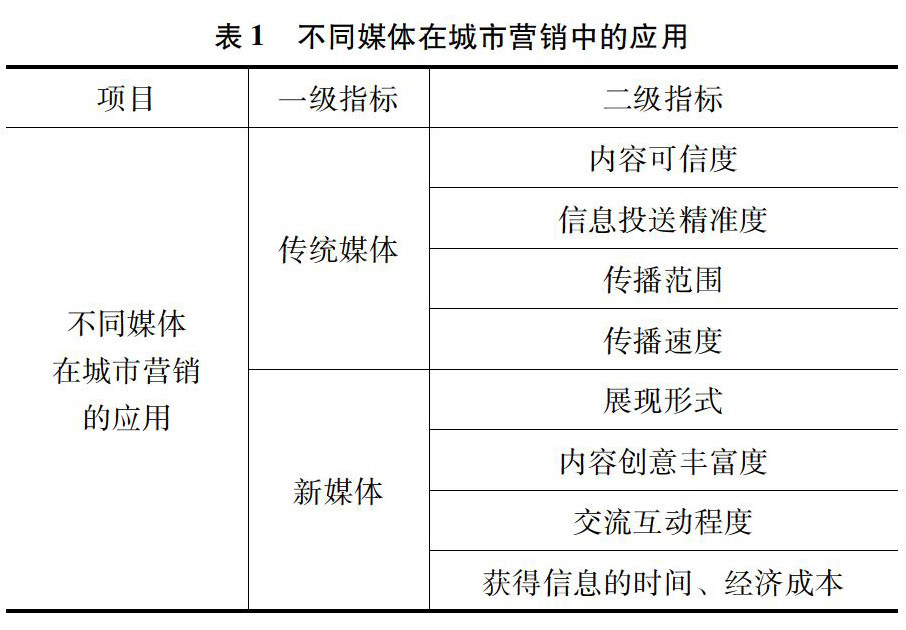 表 1　不同媒体在城市营销中的应用

| 项目 | 一级指标 | 二级指标 |
|---|---|---|
| 不同媒体在城市营销的应用 | 传统媒体 | 内容可信度 |
| | | 信息投送精准度 |
| | | 传播范围 |
| | | 传播速度 |
| | 新媒体 | 展现形式 |
| | | 内容创意丰富度 |
| | | 交流互动程度 |
| | | 获得信息的时间、经济成本 |